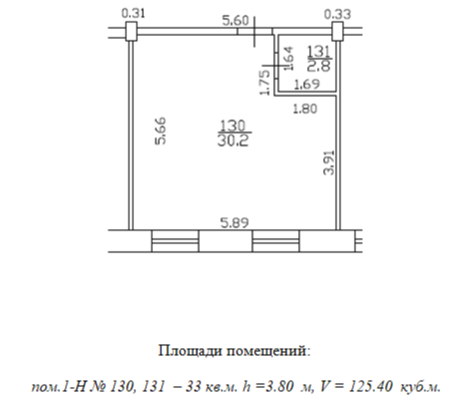 0.31

5.60

0.33

1.64

131
2.8

1.75

1.69

1.80

5.66

130
30.2

3.91

5.89

Площади помещений:

пом.1-Н № 130, 131 – 33 кв.м. h =3.80 м, V = 125.40 куб.м.